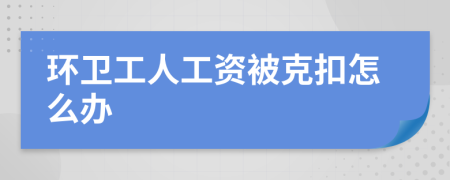 环卫工人工资被克扣怎么办